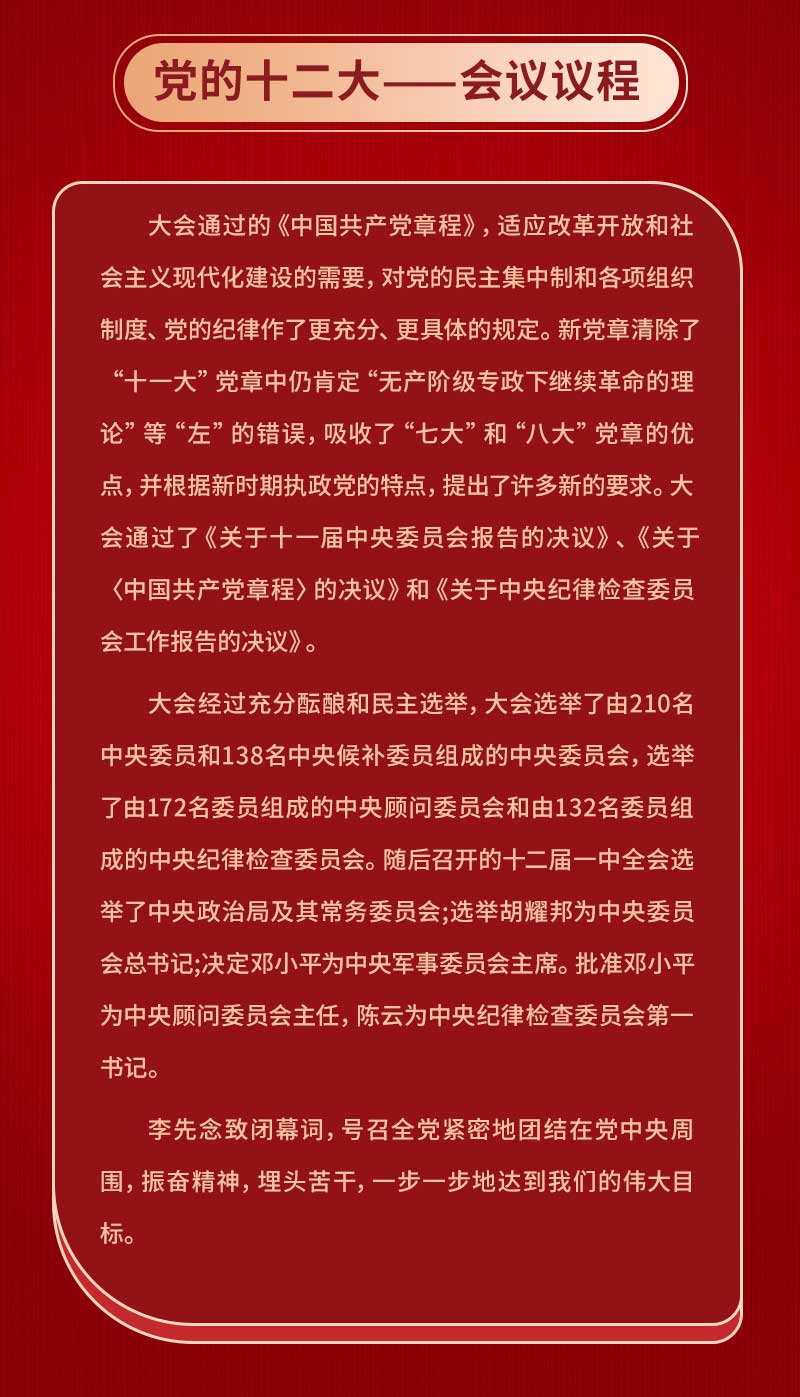 党的十二大——会议议程

大会通过的《中国共产党章程》，适应改革开放和社会主义现代化建设的需要，对党的民主集中制和各项组织制度、党的纪律作了更充分、更具体的规定。新党章清除了“十一大”党章中仍肯定“无产阶级专政下继续革命的理论”等“左”的错误，吸收了“七大”和“八大”党章的优点，并根据新时期执政党的特点，提出了许多新的要求。大会通过了《关于十一届中央委员会报告的决议》、《关于〈中国共产党章程〉的决议》和《关于中央纪律检查委员会工作报告的决议》。

大会经过充分酝酿和民主选举，大会选举了由210名中央委员和138名中央候补委员组成的中央委员会，选举了由172名委员组成的中央顾问委员会和由132名委员组成的中央纪律检查委员会。随后召开的十二届一中全会选举了中央政治局及其常务委员会;选举胡耀邦为中央委员会总书记;决定邓小平为中央军事委员会主席。批准邓小平为中央顾问委员会主任，陈云为中央纪律检查委员会第一书记。

李先念致闭幕词，号召全党紧密地团结在党中央周围，振奋精神，埋头苦干，一步一步地达到我们的伟大目标。